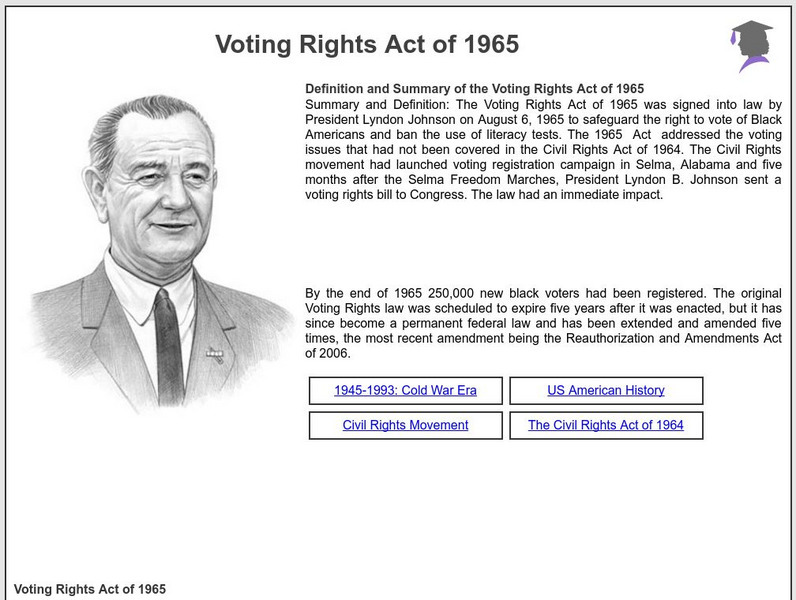 Voting Rights Act of 1965

Definition and Summary of the Voting Rights Act of 1965
Summary and Definition: The Voting Rights Act of 1965 was signed into law by President Lyndon Johnson on August 6, 1965 to safeguard the right to vote of Black Americans and ban the use of literacy tests. The 1965 Act addressed the voting issues that had not been covered in the Civil Rights Act of 1964. The Civil Rights movement had launched voting registration campaign in Selma, Alabama and five months after the Selma Freedom Marches, President Lyndon B. Johnson sent a voting rights bill to Congress. The law had an immediate impact.

By the end of 1965 250,000 new black voters had been registered. The original Voting Rights law was scheduled to expire five years after it was enacted, but it has since become a permanent federal law and has been extended and amended five times, the most recent amendment being the Reauthorization and Amendments Act of 2006.

1945-1993: Cold War Era

US American History

Civil Rights Movement

The Civil Rights Act of 1964

Voting Rights Act of 1965